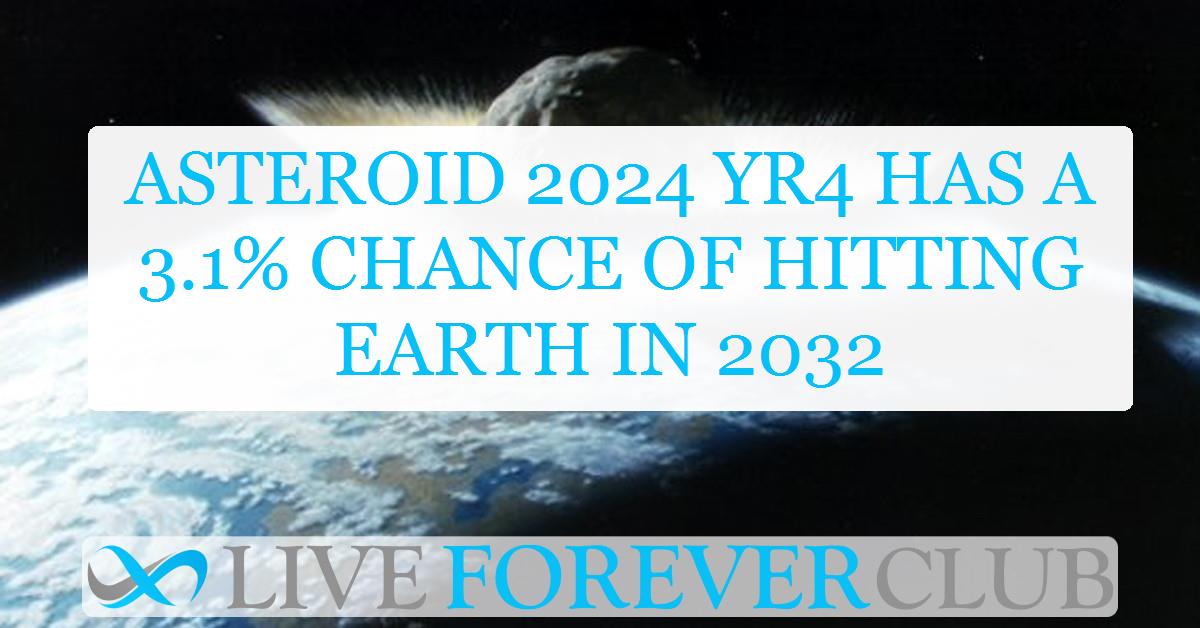 ASTEROID 2024 YR4 HAS A 3.1% CHANCE OF HITTING EARTH IN 2032

LIVE FOREVER CLUB